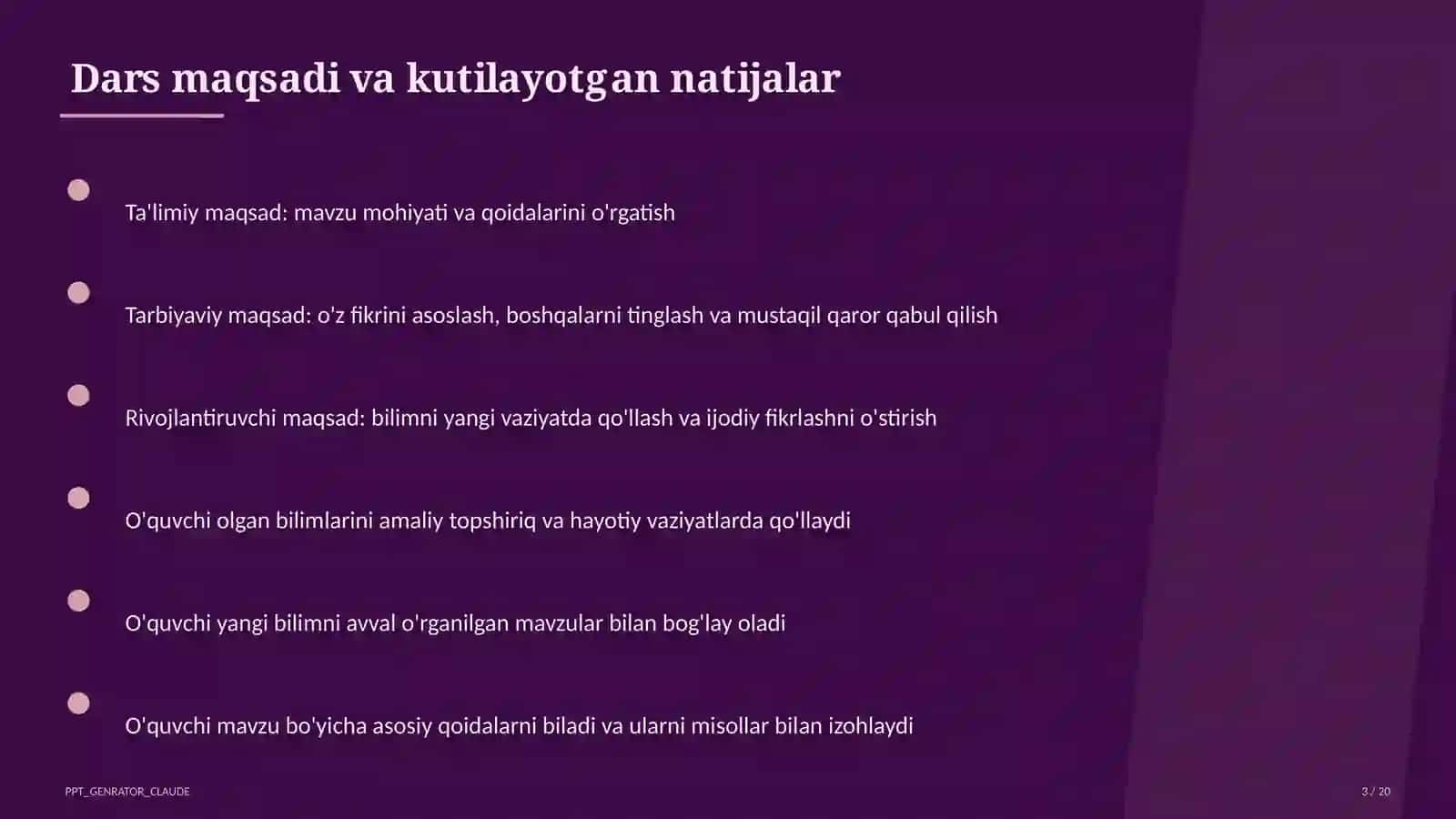 Dars maqsadi va kutilayotgan natijalar

Ta'limiy maqsad: mavzu mohiyati va qoidalarini o'rgatish

Tarbiyaviy maqsad: o'z fikrini asoslash, boshqalarni tinglash va mustaqil qaror qabul qilish

Rivojlantiruvchi maqsad: bilimni yangi vaziyatda qo'llash va ijodiy fikrlashni o'stirish

O'quvchi olgan bilimlarini amaliy topshiriq va hayotiy vaziyatlarda qo'llaydi

O'quvchi yangi bilimni avval o'rganilgan mavzular bilan bog'lay oladi

O'quvchi mavzu bo'yicha asosiy qoidalarni biladi va ularni misollar bilan izohlaydi

PPT_GENRATOR_CLAUDE

3 / 20